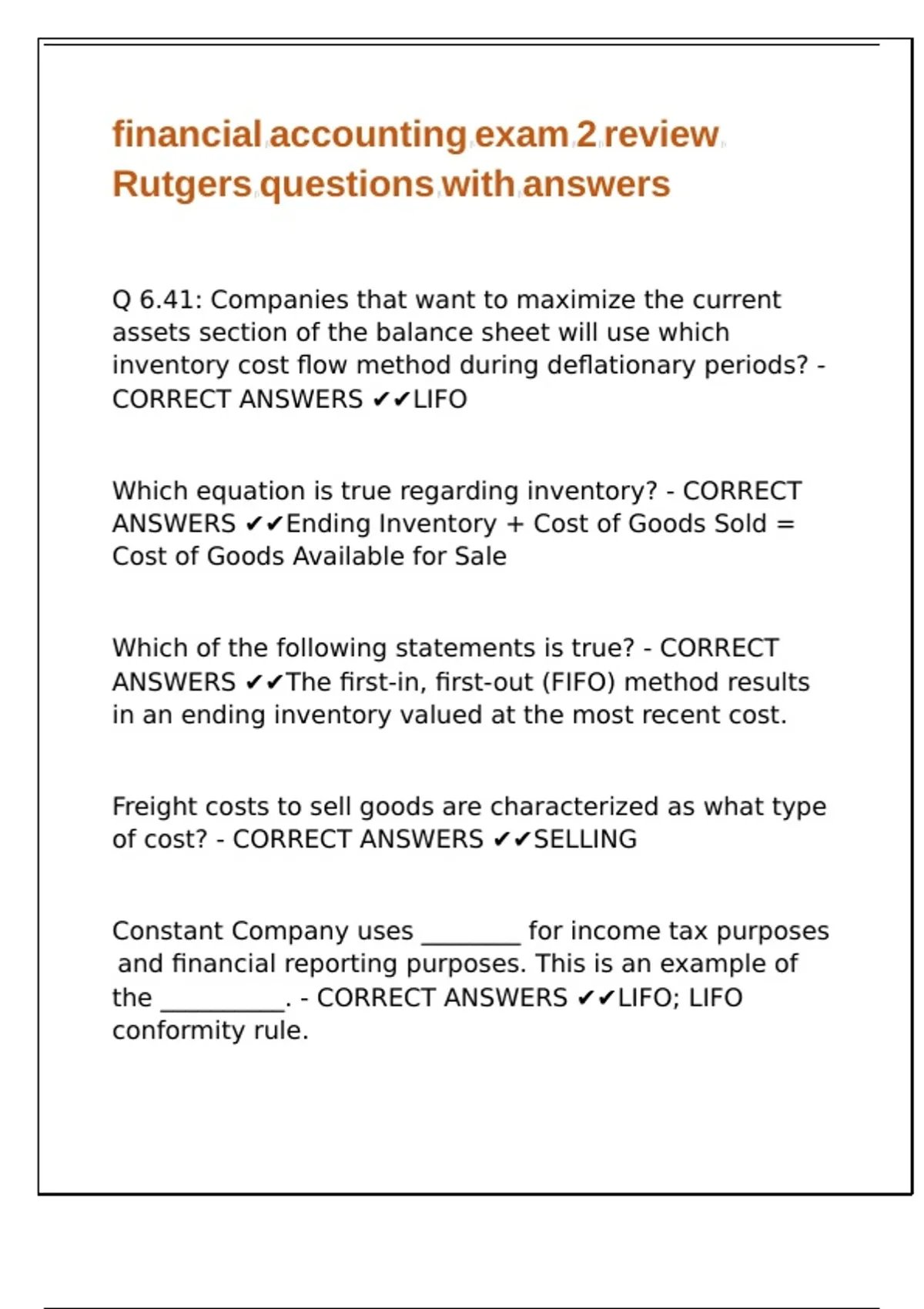 financial accounting exam 2 review Rutgers questions with answers

Q 6.41: Companies that want to maximize the current assets section of the balance sheet will use which inventory cost flow method during deflationary periods? - CORRECT ANSWERS ✔✔LIFO

Which equation is true regarding inventory? - CORRECT ANSWERS ✔✔Ending Inventory + Cost of Goods Sold = Cost of Goods Available for Sale

Which of the following statements is true? - CORRECT ANSWERS ✔✔The first-in, first-out (FIFO) method results in an ending inventory valued at the most recent cost.

Freight costs to sell goods are characterized as what type of cost? - CORRECT ANSWERS ✔✔SELLING

Constant Company uses ________ for income tax purposes and financial reporting purposes. This is an example of the __________. - CORRECT ANSWERS ✔✔LIFO; LIFO conformity rule.